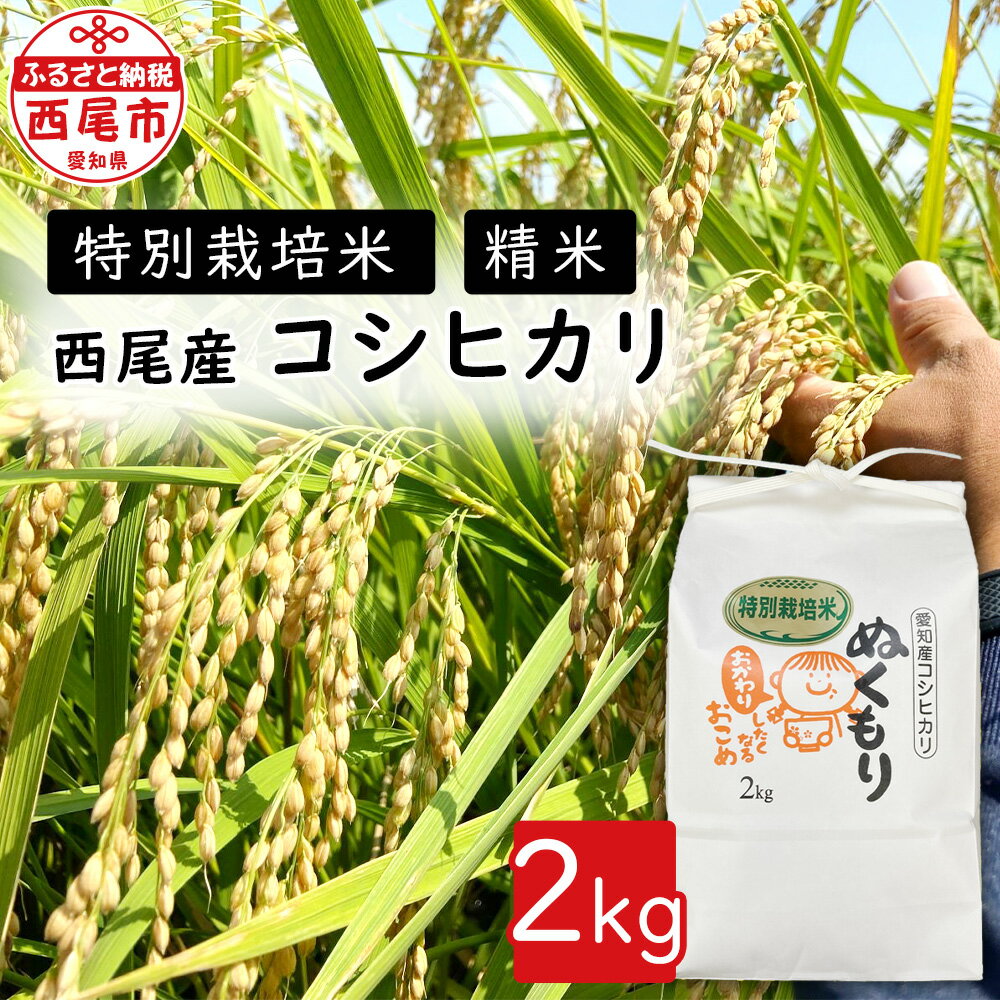 ふるさと納税
西尾市
愛知県

特別栽培米
精米
西尾産 コシヒカリ

特別栽培米
愛知産コシヒカリ
ぬくもり
おかわりしたくなるおこめ
2kg

2kg